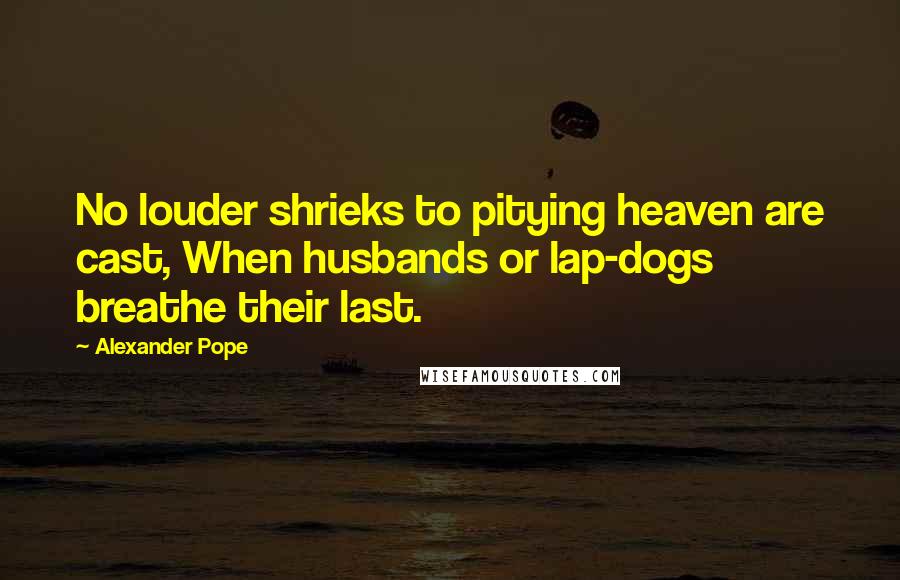 No louder shrieks to pitying heaven are cast, When husbands or lap-dogs breathe their last.

~ Alexander Pope

WISEFAMOUSQUOTES.COM